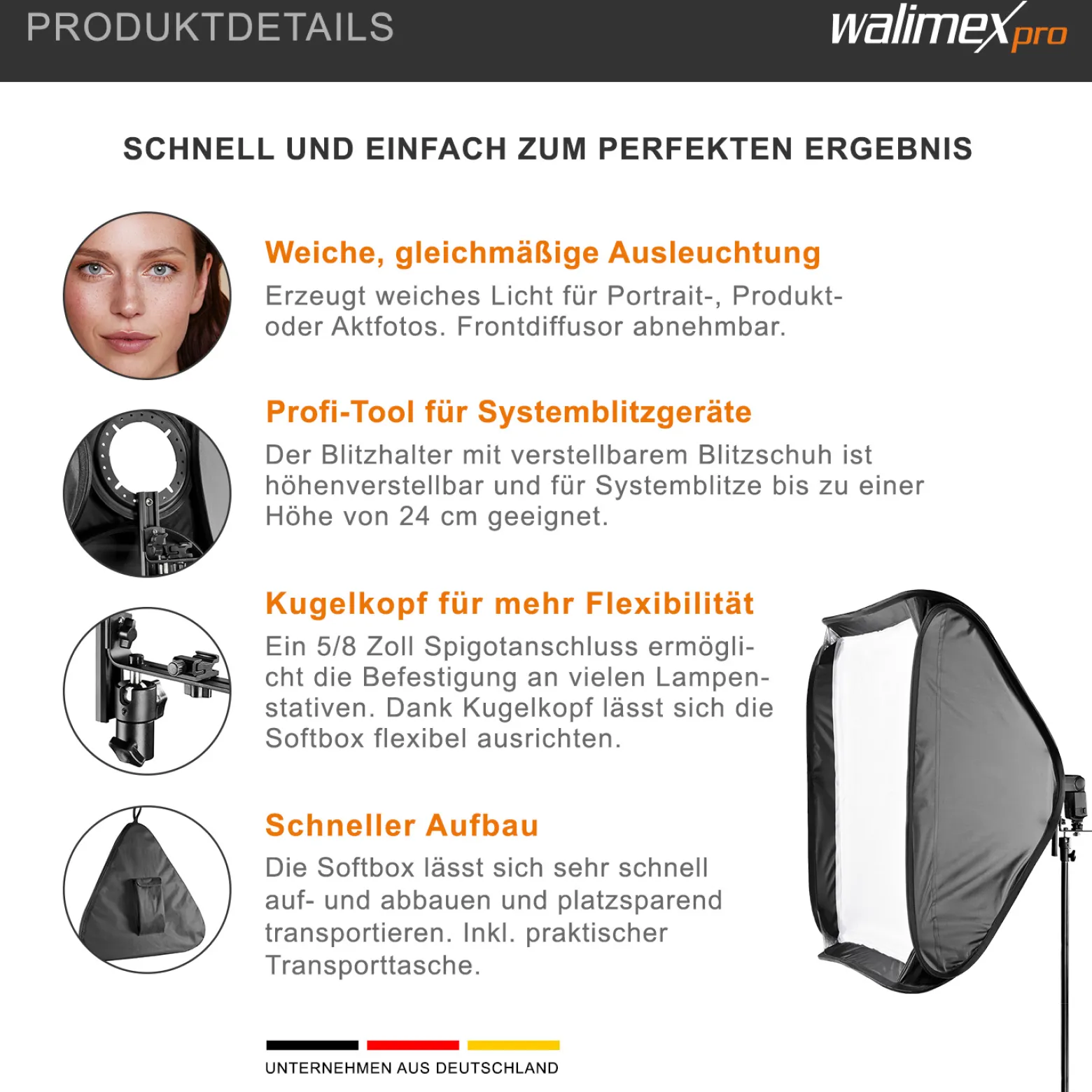 PRODUKTDETAILS

walimex pro

SCHNELL UND EINFACH ZUM PERFEKTEN ERGEBNIS

Weiche, gleichmäßige Ausleuchtung

Erzeugt weiches Licht für Portrait-, Produkt- oder Aktfotos. Frontdiffusor abnehmbar.

Profi-Tool für Systemblitzgeräte

Der Blitzhalter mit verstellbarem Blitzschuh ist höhenverstellbar und für Systemblitze bis zu einer Höhe von 24 cm geeignet.

Kugelkopf für mehr Flexibilität

Ein 5/8 Zoll Spigotanschluss ermöglicht die Befestigung an vielen Lampenstativen. Dank Kugelkopf lässt sich die Softbox flexibel ausrichten.

Schneller Aufbau

Die Softbox lässt sich sehr schnell auf- und abbauen und platzsparend transportieren. Inkl. praktischer Transporttasche.

UNTERNEHMEN AUS DEUTSCHLAND